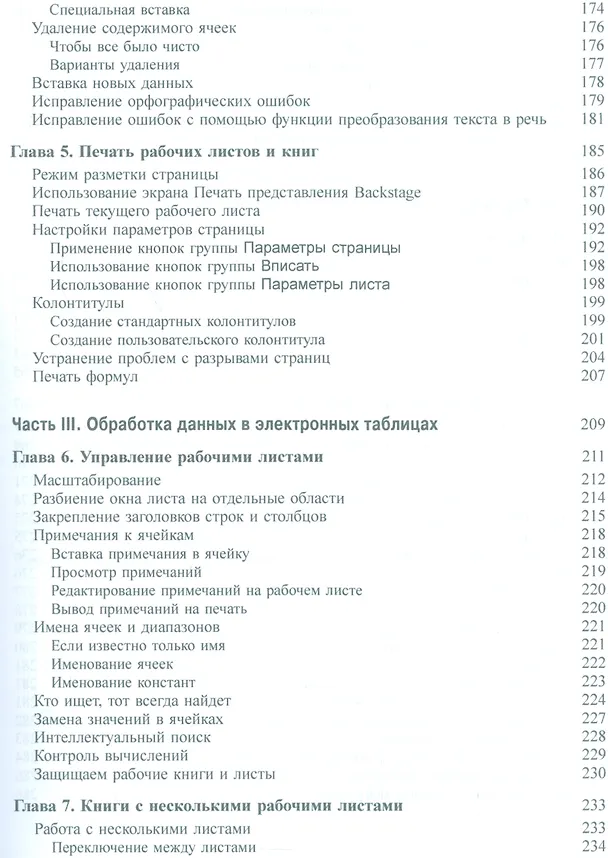 Специальная вставка 174
Удаление содержимого ячеек 176
Чтобы все было чисто 176
Варианты удаления 177
Вставка новых данных 178
Исправление орфографических ошибок 179
Исправление ошибок с помощью функции преобразования текста в речь 181

Глава 5. Печать рабочих листов и книг 185
Режим разметки страницы 186
Использование экрана Печать представления Backstage 187
Печать текущего рабочего листа 190
Настройки параметров страницы 192
Применение кнопок группы Параметры страницы 192
Использование кнопок группы Вписать 198
Использование кнопок группы Параметры листа 198
Колонтитулы 199
Создание стандартных колонтитулов 199
Создание пользовательского колонтитула 201
Устранение проблем с разрывами страниц 204
Печать формул 207

Часть III. Обработка данных в электронных таблицах 209

Глава 6. Управление рабочими листами 211
Масштабирование 212
Разбиение окна листа на отдельные области 214
Закрепление заголовков строк и столбцов 215
Примечания к ячейкам 218
Вставка примечания в ячейку 218
Просмотр примечаний 219
Редактирование примечаний на рабочем листе 220
Вывод примечаний на печать 220
Имена ячеек и диапазонов 221
Если известно только имя 221
Именование ячеек 222
Именование констант 223
Кто ищет, тот всегда найдет 224
Замена значений в ячейках 227
Интеллектуальный поиск 228
Контроль вычислений 229
Защищаем рабочие книги и листы 230

Глава 7. Книги с несколькими рабочими листами 233
Работа с несколькими листами 233
Переключение между листами 234